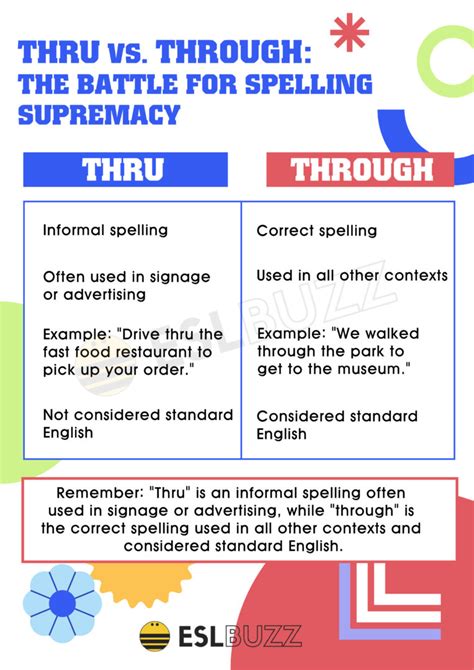 THRU vs. THROUGH: THE BATTLE FOR SPELLING SUPREMACY

| THRU | THROUGH |
|---|---|
| Informal spelling | Correct spelling |
| Often used in signage or advertising | Used in all other contexts |
| Example: "Drive thru the fast food restaurant to pick up your order." | Example: "We walked through the park to get to the museum." |
| Not considered standard English | Considered standard English |

ESLBUZZ

Remember: "Thru" is an informal spelling often used in signage or advertising, while "through" is the correct spelling used in all other contexts and considered standard English.

ESLBUZZ